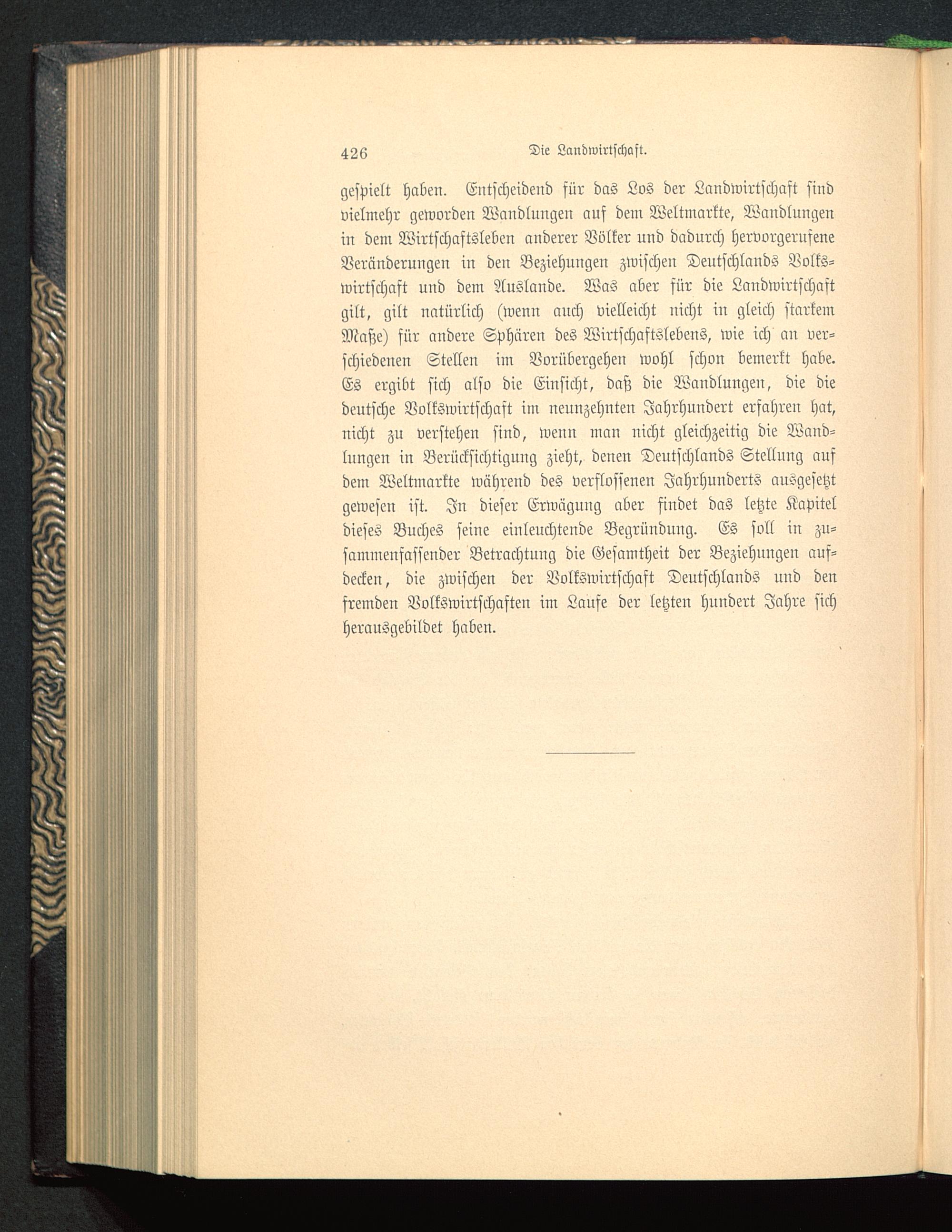 426 Die Landwirtschaft.

gespielt haben. Entscheidend für das Los der Landwirtschaft sind vielmehr geworden Wandlungen auf dem Weltmarkte, Wandlungen in dem Wirtschaftsleben anderer Völker und dadurch hervorgerufene Veränderungen in den Beziehungen zwischen Deutschlands Volkswirtschaft und dem Auslande. Was aber für die Landwirtschaft gilt, gilt natürlich (wenn auch vielleicht nicht in gleich starkem Maße) für andere Sphären des Wirtschaftslebens, wie ich an verschiedenen Stellen im Vorübergehen wohl schon bemerkt habe. Es ergibt sich also die Einsicht, daß die Wandlungen, die die deutsche Volkswirtschaft im neunzehnten Jahrhundert erfahren hat, nicht zu verstehen sind, wenn man nicht gleichzeitig die Wandlungen in Berücksichtigung zieht, denen Deutschlands Stellung auf dem Weltmarkte während des verflossenen Jahrhunderts ausgesetzt gewesen ist. In dieser Erwägung aber findet das letzte Kapitel dieses Buches seine einleuchtende Begründung. Es soll in zusammenfassender Betrachtung die Gesamtheit der Beziehungen aufdecken, die zwischen der Volkswirtschaft Deutschlands und den fremden Volkswirtschaften im Laufe der letzten hundert Jahre sich herausgebildet haben.